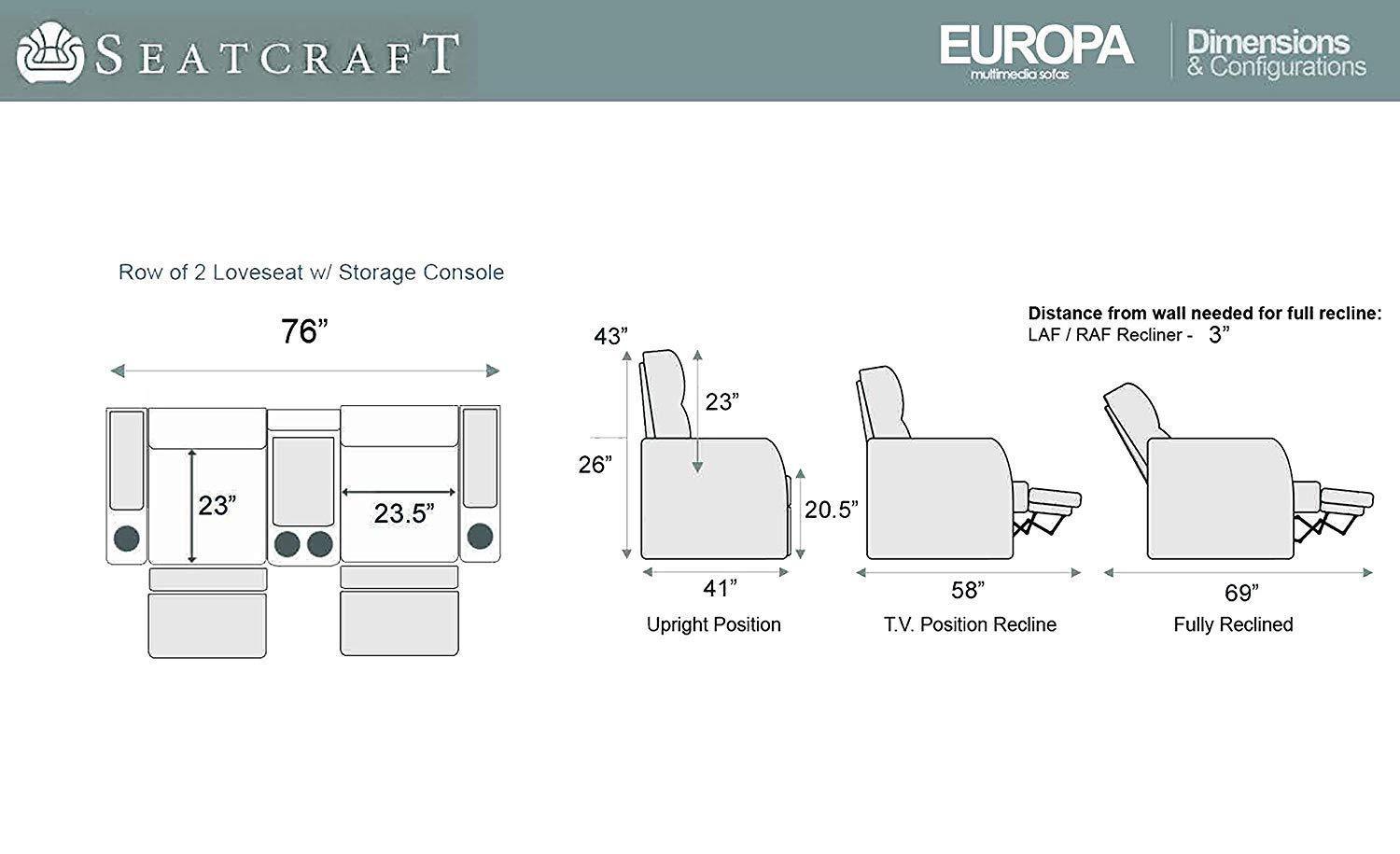 SEATCRAFT

EUROPA
multimedia sofas

Dimensions
& Configurations

Row of 2 Loveseat w/ Storage Console

76”

23”

23.5”

Distance from wall needed for full recline:
LAF / RAF Recliner - 3”

43”

23”

26”

20.5”

41”

Upright Position

58”

T.V. Position Recline

69”

Fully Reclined